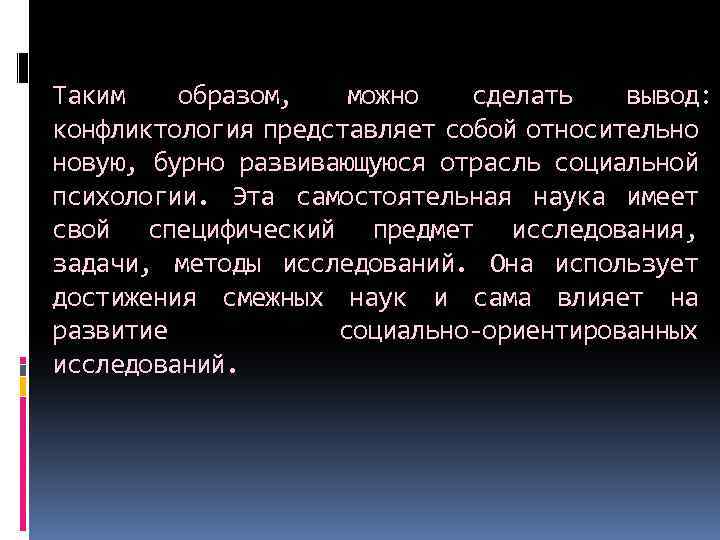 Таким образом, можно сделать вывод: конфликтология представляет собой относительно новую, бурно развивающуюся отрасль социальной психологии. Эта самостоятельная наука имеет свой специфический предмет исследования, задачи, методы исследований. Она использует достижения смежных наук и сама влияет на развитие социально-ориентированных исследований.